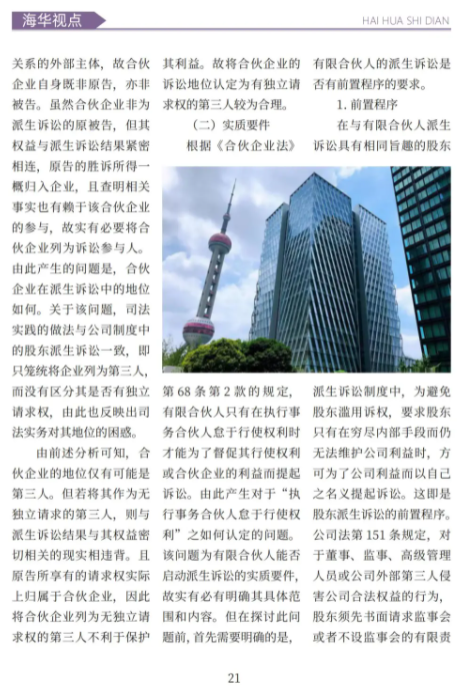 海华视点

HAI HUA SHI DIAN

关系的外部主体，故合伙企业自身既非原告，亦非被告。虽然合伙企业非为派生诉讼的原被告，但其权益与派生诉讼结果紧密相连，原告的胜诉所得一概归入企业，且查明相关事实也有赖于该合伙企业的参与，故实有必要将合伙企业列为诉讼参与人。由此产生的问题是，合伙企业在派生诉讼中的地位如何。关于该问题，司法实践的做法与公司制度中的股东派生诉讼一致，即只笼统将企业列为第三人，而没有区分其是否有独立请求权，由此也反映出司法实务对其地位的困惑。

由前述分析可知，合伙企业的地位仅有可能是第三人。但若将其作为无独立请求的第三人，则与派生诉讼结果与其权益密切相关的现实相违背。且原告所享有的请求权实际上归属于合伙企业，因此将合伙企业列为无独立请求权的第三人不利于保护其利益。故将合伙企业的诉讼地位认定为有独立请求权的第三人较为合理。

（二）实质要件

根据《合伙企业法》第 68 条第 2 款的规定，有限合伙人只有在执行事务合伙人怠于行使权利时才能为了督促其行使权利或合伙企业的利益而提起诉讼。由此产生对于“执行事务合伙人怠于行使权利”之如何认定的问题。该问题为有限合伙人能否启动派生诉讼的实质要件，故实有必有明确其具体范围和内容。但在探讨此问题前，首先需要明确的是，有限合伙人的派生诉讼是否有前置程序的要求。

1. 前置程序

在与有限合伙人派生诉讼具有相同旨趣的股东派生诉讼制度中，为避免股东滥用诉权，要求股东只有在穷尽内部手段而仍无法维护公司利益时，方可为了公司利益而以自己之名义提起诉讼。这即是股东派生诉讼的前置程序。公司法第 151 条规定，对于董事、监事、高级管理人员或公司外部第三人侵害公司合法权益的行为，股东须先书面请求监事会或者不设监事会的有限责

21